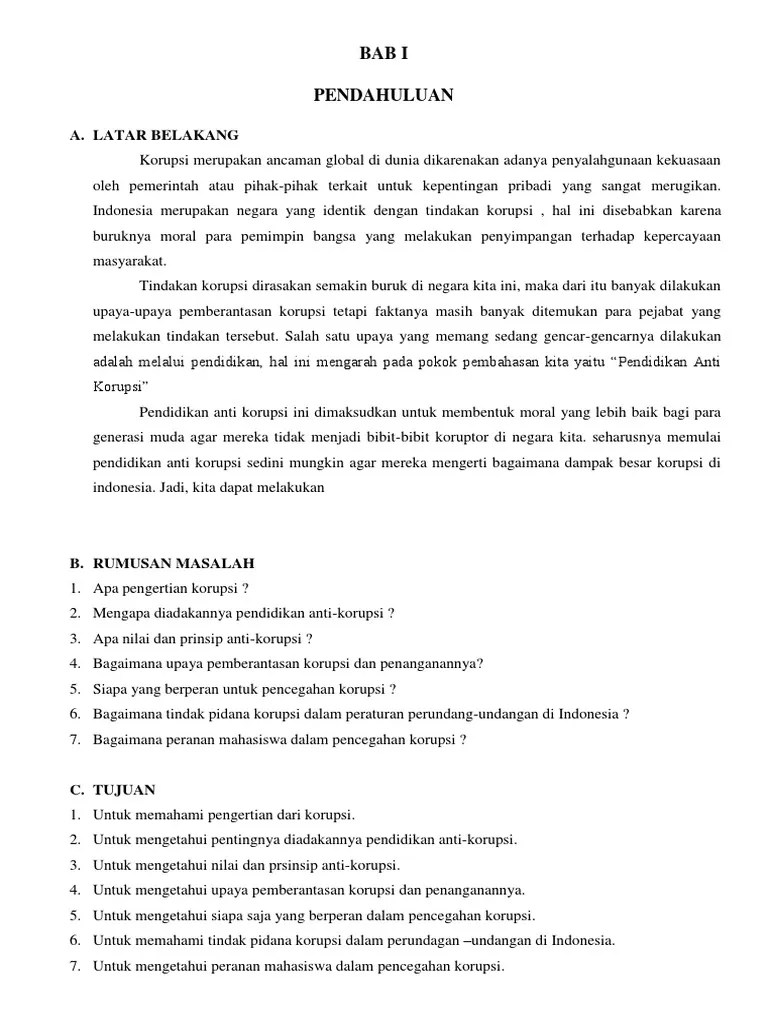 BAB I

PENDAHULUAN

A. LATAR BELAKANG

Korupsi merupakan ancaman global di dunia dikarenakan adanya penyalahgunaan kekuasaan oleh pemerintah atau pihak-pihak terkait untuk kepentingan pribadi yang sangat merugikan. Indonesia merupakan negara yang identik dengan tindakan korupsi , hal ini disebabkan karena buruknya moral para pemimpin bangsa yang melakukan penyimpangan terhadap kepercayaan masyarakat.

Tindakan korupsi dirasakan semakin buruk di negara kita ini, maka dari itu banyak dilakukan upaya-upaya pemberantasan korupsi tetapi faktanya masih banyak ditemukan para pejabat yang melakukan tindakan tersebut. Salah satu upaya yang memang sedang gencar-gencarnya dilakukan adalah melalui pendidikan, hal ini mengarah pada pokok pembahasan kita yaitu “Pendidikan Anti Korupsi”

Pendidikan anti korupsi ini dimaksudkan untuk membentuk moral yang lebih baik bagi para generasi muda agar mereka tidak menjadi bibit-bibit koruptor di negara kita. seharusnya memulai pendidikan anti korupsi sedini mungkin agar mereka mengerti bagaimana dampak besar korupsi di indonesia. Jadi, kita dapat melakukan

B. RUMUSAN MASALAH
1. Apa pengertian korupsi ?
2. Mengapa diadakannya pendidikan anti-korupsi ?
3. Apa nilai dan prinsip anti-korupsi ?
4. Bagaimana upaya pemberantasan korupsi dan penanganannya?
5. Siapa yang berperan untuk pencegahan korupsi ?
6. Bagaimana tindak pidana korupsi dalam peraturan perundang-undangan di Indonesia ?
7. Bagaimana peranan mahasiswa dalam pencegahan korupsi ?

C. TUJUAN
1. Untuk memahami pengertian dari korupsi.
2. Untuk mengetahui pentingnya diadakannya pendidikan anti-korupsi.
3. Untuk mengetahui nilai dan prsinsip anti-korupsi.
4. Untuk mengetahui upaya pemberantasan korupsi dan penanganannya.
5. Untuk mengetahui siapa saja yang berperan dalam pencegahan korupsi.
6. Untuk memahami tindak pidana korupsi dalam perundagan –undangan di Indonesia.
7. Untuk mengetahui peranan mahasiswa dalam pencegahan korupsi.